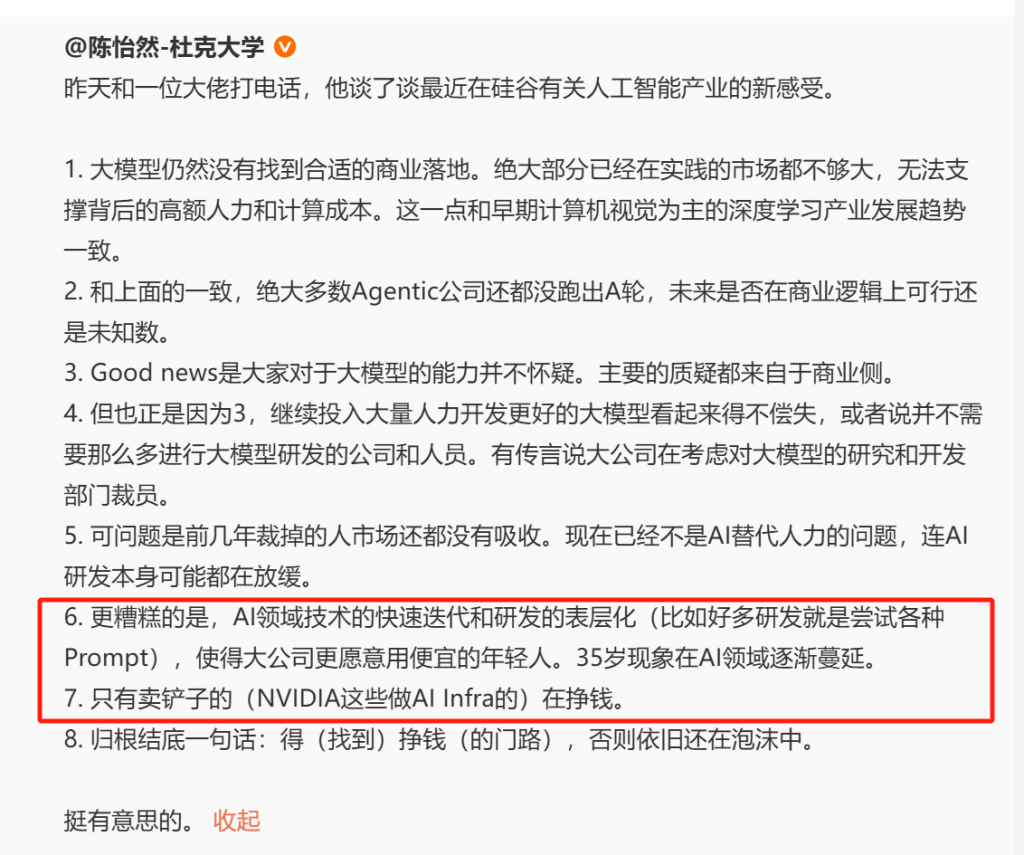 @陈怡然-杜克大学
昨天和一位大佬打电话，他谈了谈最近在硅谷有关人工智能产业的新感受。

1. 大模型仍然没有找到合适的商业落地。绝大部分已经在实践的市场都不够大，无法支撑背后的高额人力和计算成本。这一点和早期计算机视觉为主的深度学习产业发展趋势一致。
2. 和上面的一致，绝大多数Agentic公司还都没跑出A轮，未来是否在商业逻辑上可行还是未知数。
3. Good news是大家对于大模型的能力并不怀疑。主要的质疑都来自于商业侧。
4. 但也正是因为3，继续投入大量人力开发更好的大模型看起来得不偿失，或者说并不需要那么多进行大模型研发的公司和人员。有传言说大公司在考虑对大模型的研究和开发部门裁员。
5. 可问题是前几年裁掉的人市场还都没有吸收。现在已经不是AI替代人力的问题，连AI研发本身可能都在放缓。
6. 更糟糕的是，AI领域技术的快速迭代和研发的表层化（比如好多研发就是尝试各种Prompt），使得大公司更愿意用便宜的年轻人。35岁现象在AI领域逐渐蔓延。
7. 只有卖铲子的（NVIDIA这些做AI Infra的）在挣钱。
8. 归根结底一句话：得（找到）挣钱（的门路），否则依旧还在泡沫中。

挺有意思的。 收起